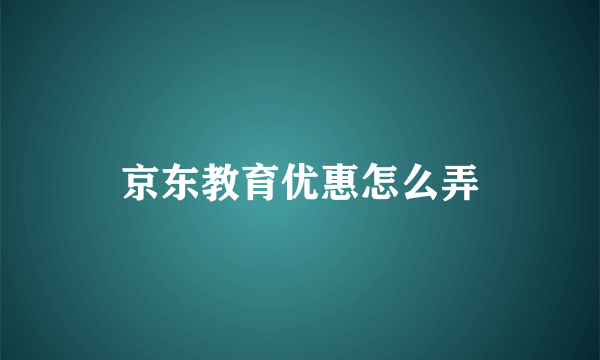 京东教育优惠怎么弄